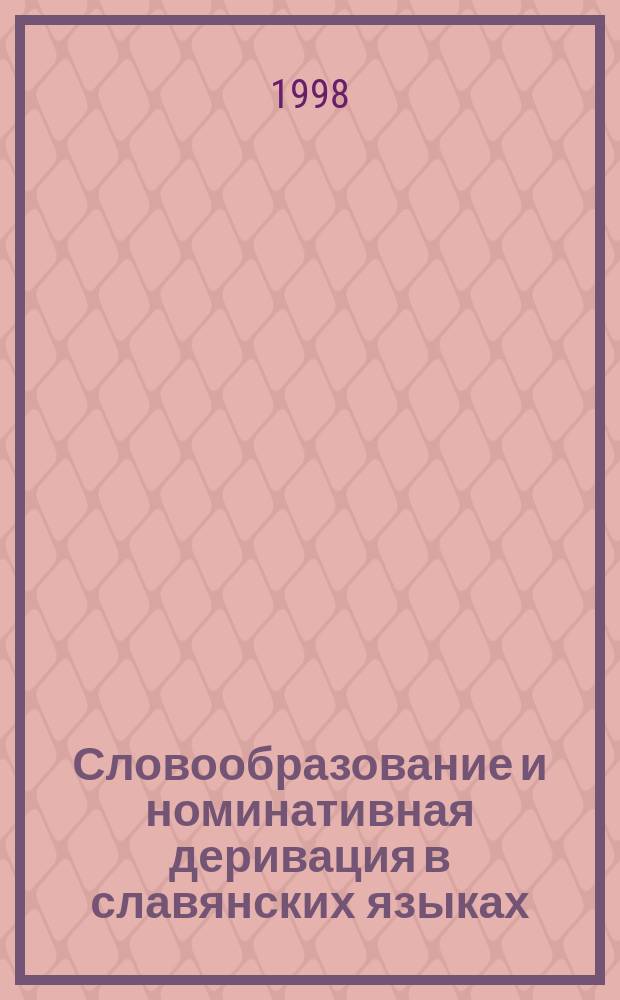 1998

Словообразование и номинативная деривация в славянских языках